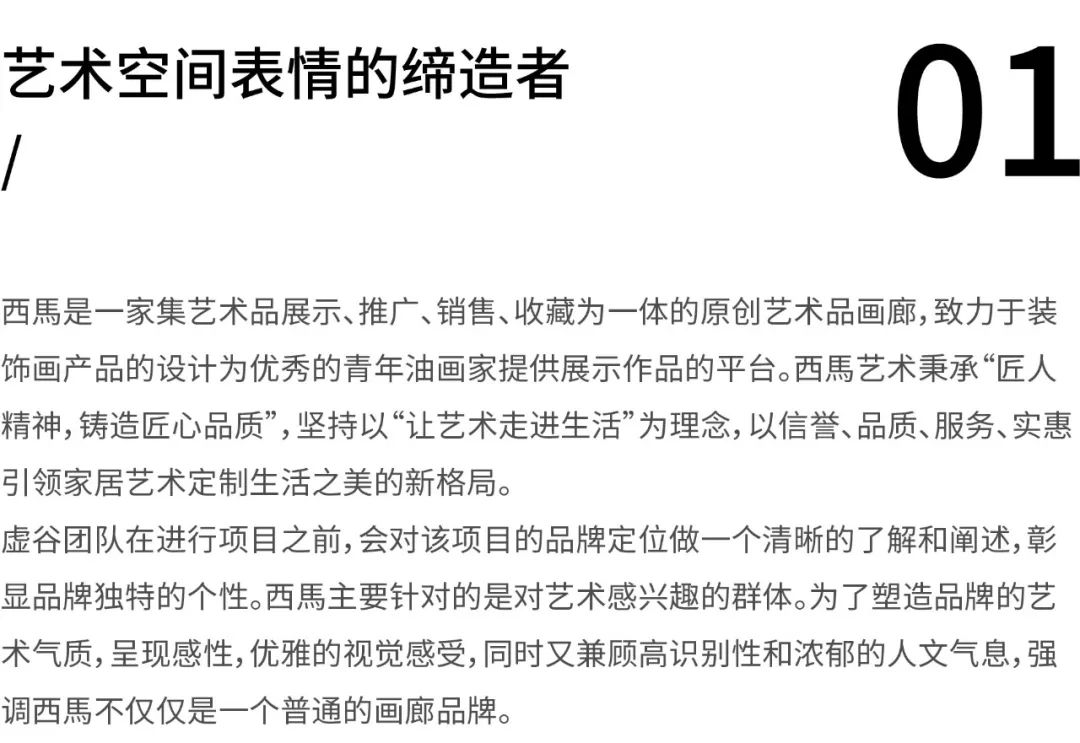 艺术空间表情的缔造者

/

01

西馬是一家集艺术品展示、推广、销售、收藏为一体的原创艺术品画廊，致力于装饰画产品的设计为优秀的青年油画家提供展示作品的平台。西馬艺术秉承“匠人精神，铸造匠心品质”，坚持以“让艺术走进生活”为理念，以信誉、品质、服务、实惠引领家居艺术定制生活之美的新格局。
虚谷团队在进行项目之前，会对该项目的品牌定位做一个清晰的了解和阐述，彰显品牌独特的个性。西馬主要针对的是对艺术感兴趣的群体。为了塑造品牌的艺术气质，呈现感性，优雅的视觉感受，同时又兼顾高识别性和浓郁的人文气息，强调西馬不仅仅是一个普通的画廊品牌。